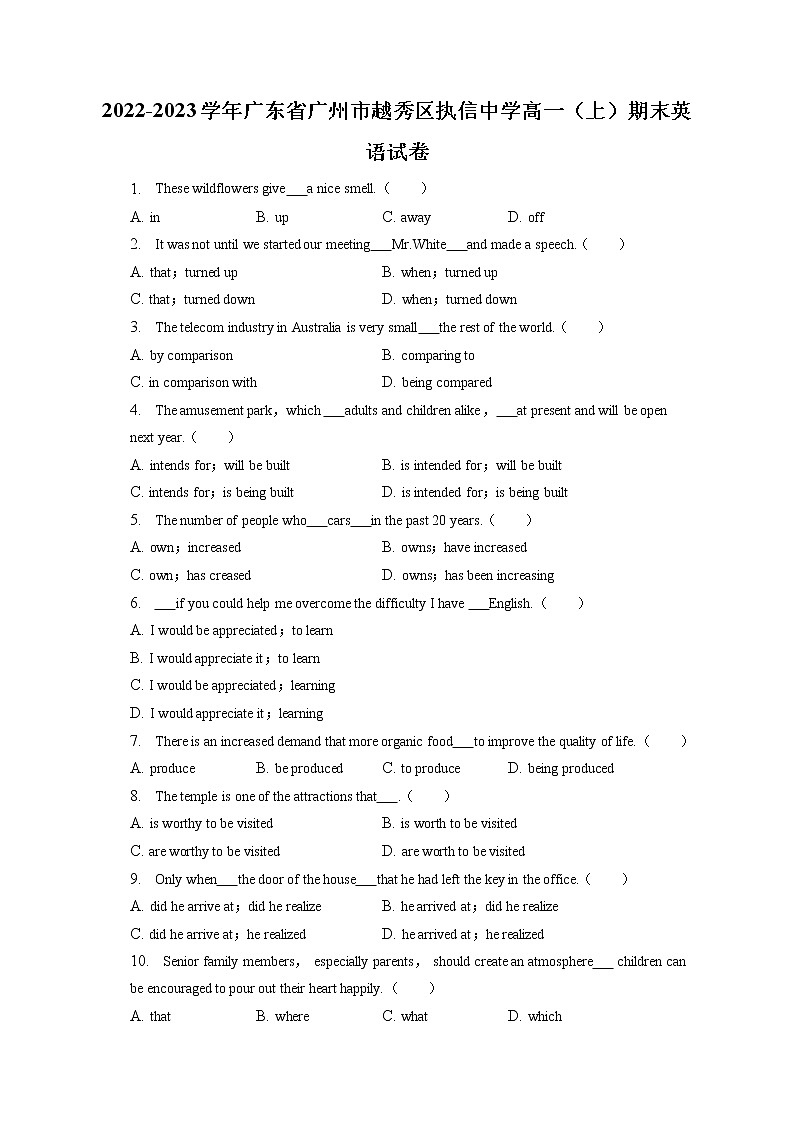 2022-2023学年广东省广州市越秀区执信中学高一（上）期末英语试卷

1. These wildflowers give___a nice smell.（　　）
A. in　B. up　C. away　D. off

2. It was not until we started our meeting___Mr.White___and made a speech.（　　）
A. that；turned up　B. when；turned up
C. that；turned down　D. when；turned down

3. The telecom industry in Australia is very small___the rest of the world.（　　）
A. by comparison　B. comparing to
C. in comparison with　D. being compared

4. The amusement park，which ___adults and children alike，___at present and will be open next year.（　　）
A. intends for；will be built　B. is intended for；will be built
C. intends for；is being built　D. is intended for；is being built

5. The number of people who___cars___in the past 20 years.（　　）
A. own；increased　B. owns；have increased
C. own；has creased　D. owns；has been increasing

6. ___if you could help me overcome the difficulty I have ___English.（　　）
A. I would be appreciated；to learn
B. I would appreciate it；to learn
C. I would be appreciated；learning
D. I would appreciate it；learning

7. There is an increased demand that more organic food___to improve the quality of life.（　　）
A. produce　B. be produced　C. to produce　D. being produced

8. The temple is one of the attractions that___.（　　）
A. is worthy to be visited　B. is worth to be visited
C. are worthy to be visited　D. are worth to be visited

9. Only when___the door of the house___that he had left the key in the office.（　　）
A. did he arrive at；did he realize　B. he arrived at；did he realize
C. did he arrive at；he realized　D. he arrived at；he realized

10. Senior family members， especially parents， should create an atmosphere___ children can be encouraged to pour out their heart happily.（　　）
A. that　B. where　C. what　D. which